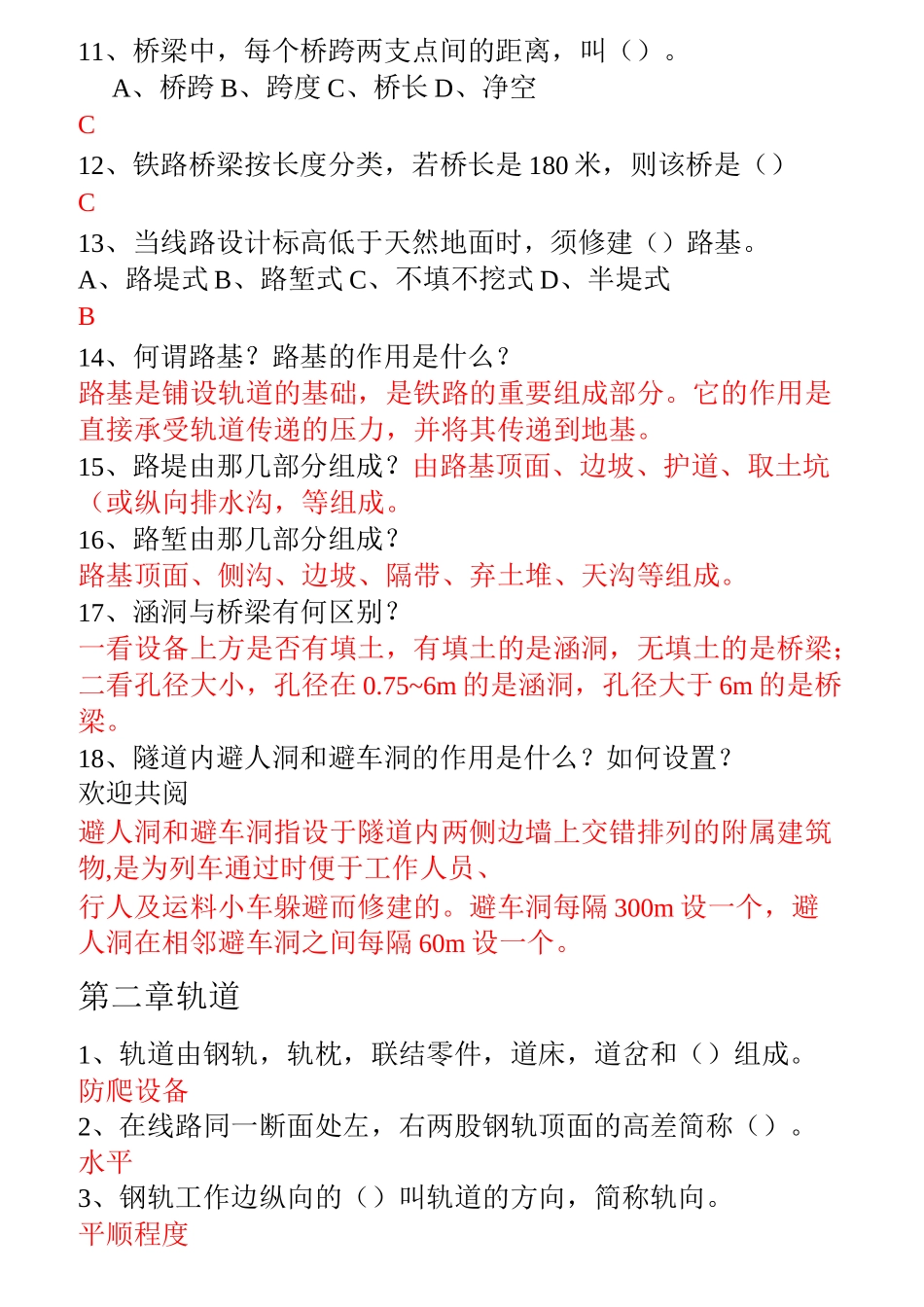 11、桥梁中，每个桥跨两支点间的距离，叫（）。
A、桥跨 B、跨度 C、桥长 D、净空
C
12、铁路桥梁按长度分类，若桥长是 180 米，则该桥是（）
C
13、当线路设计标高低于天然地面时，须修建（）路基。
A、路堤式 B、路堑式 C、不填不挖式 D、半堤式
B
14、何谓路基？路基的作用是什么？
路基是铺设轨道的基础，是铁路的重要组成部分。它的作用是直接承受轨道传递的压力，并将其传递到地基。
15、路堤由那几部分组成？由路基顶面、边坡、护道、取土坑（或纵向排水沟，等组成。
16、路堑由那几部分组成？
路基顶面、侧沟、边坡、隔带、弃土堆、天沟等组成。
17、涵洞与桥梁有何区别？
一看设备上方是否有填土，有填土的是涵洞，无填土的是桥梁；二看孔径大小，孔径在 0.75~6m 的是涵洞，孔径大于 6m 的是桥梁。
18、隧道内避人洞和避车洞的作用是什么？如何设置？
欢迎共阅
避人洞和避车洞指设于隧道内两侧边墙上交错排列的附属建筑物,是为列车通过时便于工作人员、
行人及运料小车躲避而修建的。避车洞每隔 300m 设一个，避人洞在相邻避车洞之间每隔 60m 设一个。

第二章轨道

1、轨道由钢轨，轨枕，联结零件，道床，道岔和（）组成。
防爬设备
2、在线路同一断面处左，右两股钢轨顶面的高差简称（）。
水平
3、钢轨工作边纵向的（）叫轨道的方向，简称轨向。
平顺程度